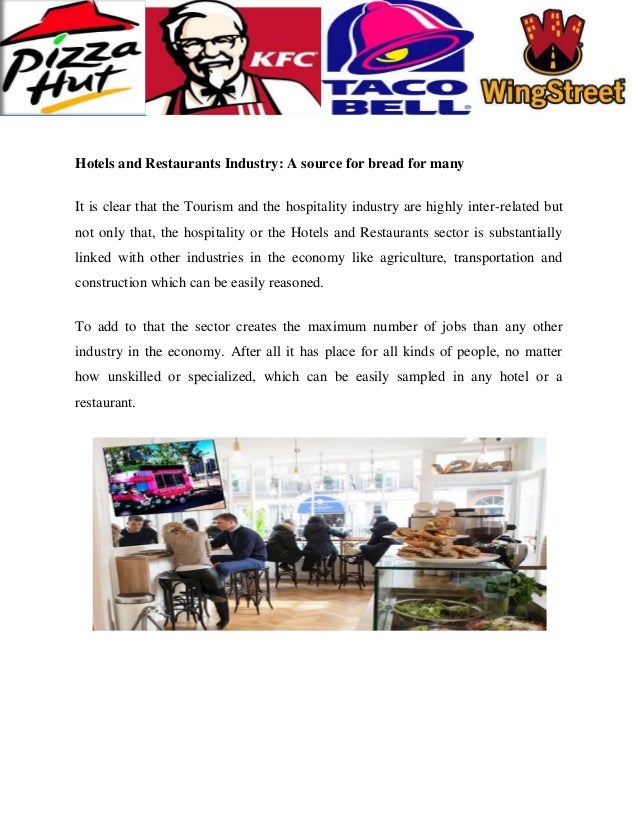 Pizza Hut

KFC

TACO BELL

WingStreet

Hotels and Restaurants Industry: A source for bread for many

It is clear that the Tourism and the hospitality industry are highly inter-related but not only that, the hospitality or the Hotels and Restaurants sector is substantially linked with other industries in the economy like agriculture, transportation and construction which can be easily reasoned.

To add to that the sector creates the maximum number of jobs than any other industry in the economy. After all it has place for all kinds of people, no matter how unskilled or specialized, which can be easily sampled in any hotel or a restaurant.